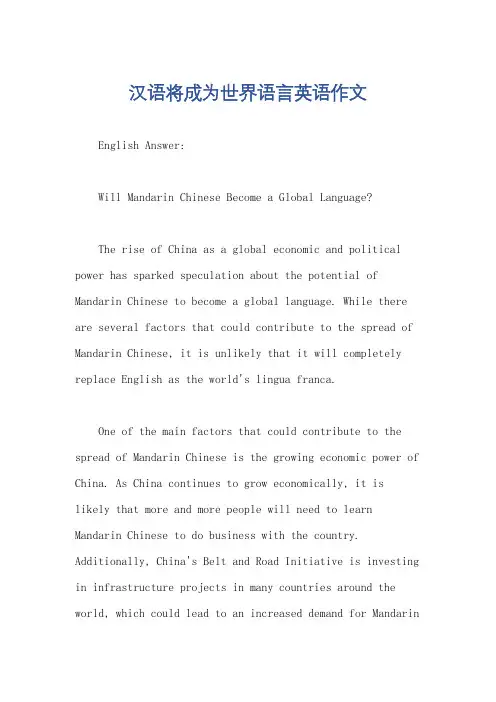 汉语将成为世界语言英语作文

English Answer:

Will Mandarin Chinese Become a Global Language?

The rise of China as a global economic and political power has sparked speculation about the potential of Mandarin Chinese to become a global language. While there are several factors that could contribute to the spread of Mandarin Chinese, it is unlikely that it will completely replace English as the world's lingua franca.

One of the main factors that could contribute to the spread of Mandarin Chinese is the growing economic power of China. As China continues to grow economically, it is likely that more and more people will need to learn Mandarin Chinese to do business with the country. Additionally, China's Belt and Road Initiative is investing in infrastructure projects in many countries around the world, which could lead to an increased demand for Mandarin